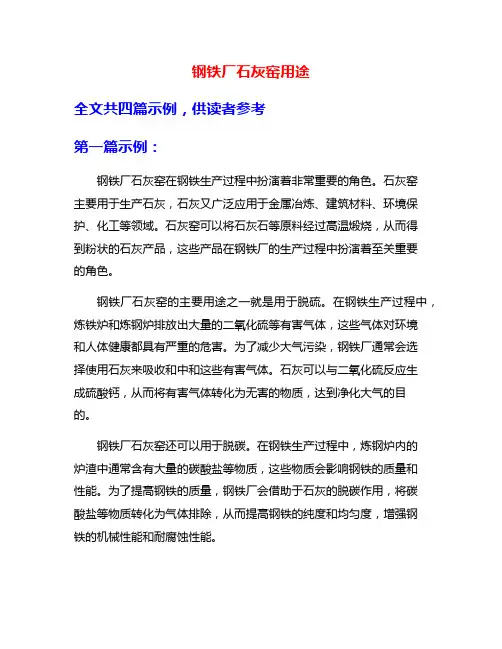 钢铁厂石灰窑用途

全文共四篇示例，供读者参考

第一篇示例：

钢铁厂石灰窑在钢铁生产过程中扮演着非常重要的角色。石灰窑主要用于生产石灰，石灰又广泛应用于金属冶炼、建筑材料、环境保护、化工等领域。石灰窑可以将石灰石等原料经过高温煅烧，从而得到粉状的石灰产品，这些产品在钢铁厂的生产过程中扮演着至关重要的角色。

钢铁厂石灰窑的主要用途之一就是用于脱硫。在钢铁生产过程中，炼铁炉和炼钢炉排放出大量的二氧化硫等有害气体，这些气体对环境和人体健康都具有严重的危害。为了减少大气污染，钢铁厂通常会选择使用石灰来吸收和中和这些有害气体。石灰可以与二氧化硫反应生成硫酸钙，从而将有害气体转化为无害的物质，达到净化大气的目的。

钢铁厂石灰窑还可以用于脱碳。在钢铁生产过程中，炼钢炉内的炉渣中通常含有大量的碳酸盐等物质，这些物质会影响钢铁的质量和性能。为了提高钢铁的质量，钢铁厂会借助于石灰的脱碳作用，将碳酸盐等物质转化为气体排除，从而提高钢铁的纯度和均匀度，增强钢铁的机械性能和耐腐蚀性能。